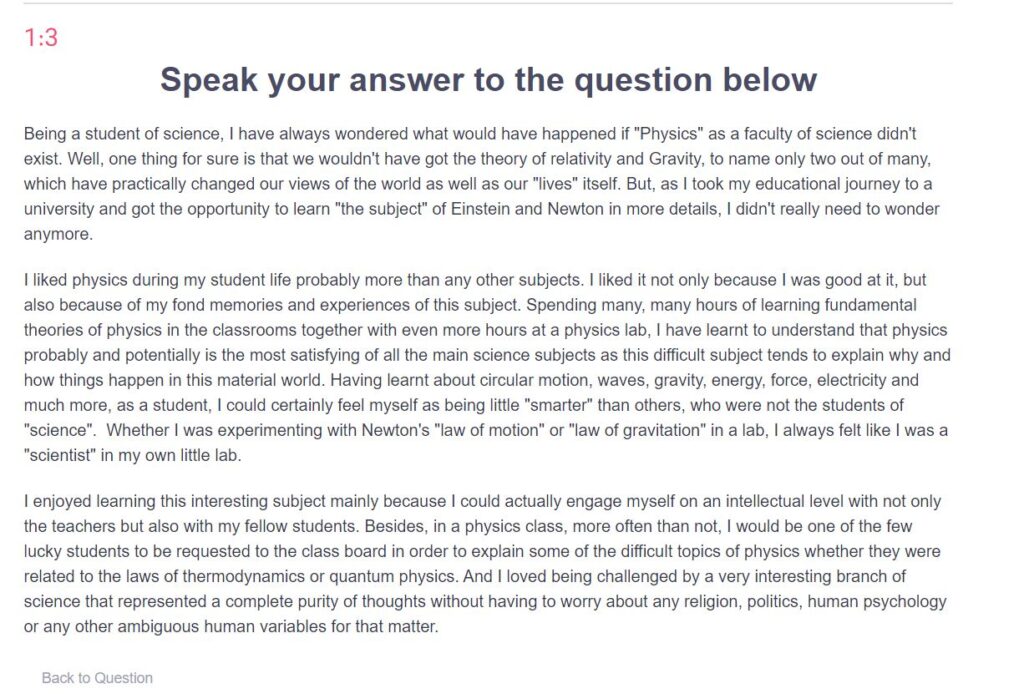 1:3

Speak your answer to the question below

Being a student of science, I have always wondered what would have happened if "Physics" as a faculty of science didn't exist. Well, one thing for sure is that we wouldn't have got the theory of relativity and Gravity, to name only two out of many, which have practically changed our views of the world as well as our "lives" itself. But, as I took my educational journey to a university and got the opportunity to learn "the subject" of Einstein and Newton in more details, I didn't really need to wonder anymore.

I liked physics during my student life probably more than any other subjects. I liked it not only because I was good at it, but also because of my fond memories and experiences of this subject. Spending many, many hours of learning fundamental theories of physics in the classrooms together with even more hours at a physics lab, I have learnt to understand that physics probably and potentially is the most satisfying of all the main science subjects as this difficult subject tends to explain why and how things happen in this material world. Having learnt about circular motion, waves, gravity, energy, force, electricity and much more, as a student, I could certainly feel myself as being little "smarter" than others, who were not the students of "science". Whether I was experimenting with Newton's "law of motion" or "law of gravitation" in a lab, I always felt like I was a "scientist" in my own little lab.

I enjoyed learning this interesting subject mainly because I could actually engage myself on an intellectual level with not only the teachers but also with my fellow students. Besides, in a physics class, more often than not, I would be one of the few lucky students to be requested to the class board in order to explain some of the difficult topics of physics whether they were related to the laws of thermodynamics or quantum physics. And I loved being challenged by a very interesting branch of science that represented a complete purity of thoughts without having to worry about any religion, politics, human psychology or any other ambiguous human variables for that matter.

Back to Question